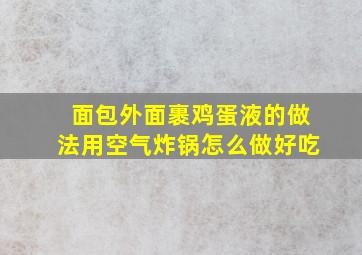 面包外面裹鸡蛋液的做法用空气炸锅怎么做好吃